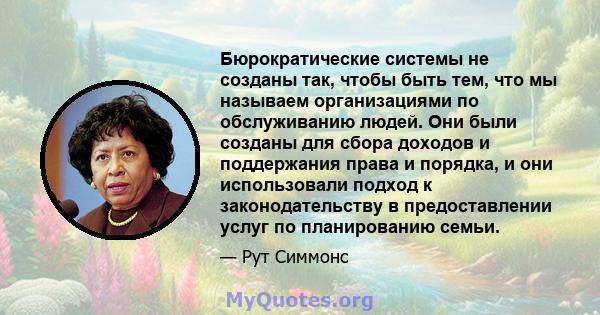 Бюрократические системы не созданы так, чтобы быть тем, что мы называем организациями по обслуживанию людей. Они были созданы для сбора доходов и поддержания права и порядка, и они использовали подход к законодательству в предоставлении услуг по планированию семьи.

— Рут Симмонс

MyQuotes.org